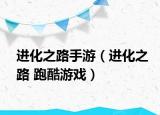 进化之路手游（进化之路 跑酷游戏）